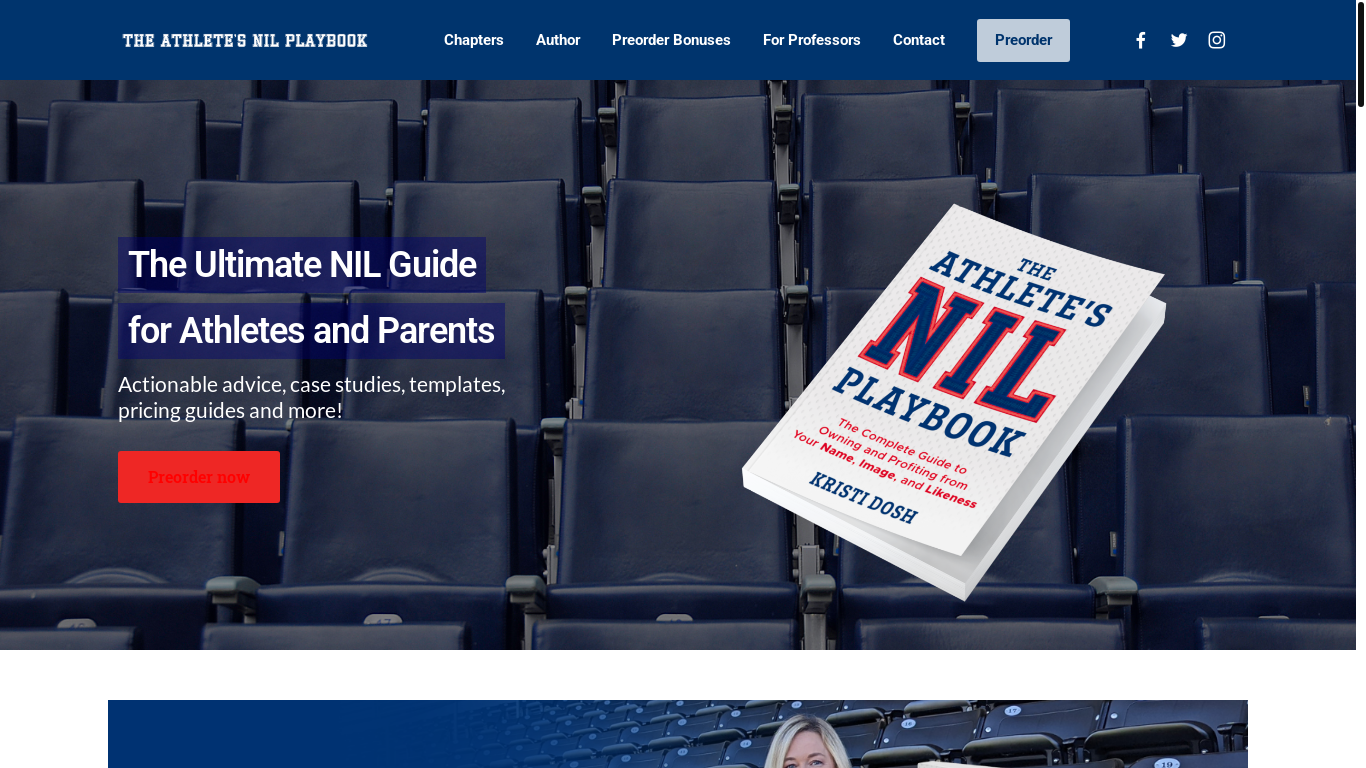 THE ATHLETE'S NIL PLAYBOOK

Chapters Author Preorder Bonuses For Professors Contact Preorder

The Ultimate NIL Guide

for Athletes and Parents

Actionable advice, case studies, templates, pricing guides and more!

Preorder now

THE ATHLETE'S NIL PLAYBOOK

The Complete Guide to Owning and Profiting from Your Name, Image, and Likeness

KRISTI DOSH